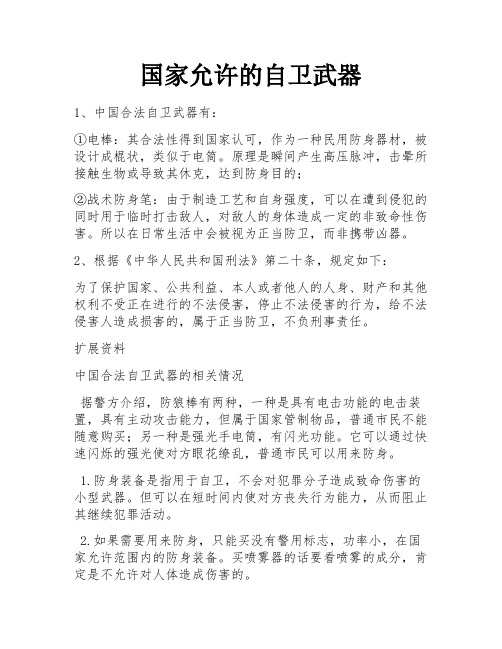 国家允许的自卫武器

1、中国合法自卫武器有：

①电棒：其合法性得到国家认可，作为一种民用防身器材，被设计成棍状，类似于电筒。原理是瞬间产生高压脉冲，击晕所接触生物或导致其休克，达到防身目的；

②战术防身笔：由于制造工艺和自身强度，可以在遭到侵犯的同时用于临时打击敌人，对敌人的身体造成一定的非致命性伤害。所以在日常生活中会被视为正当防卫，而非携带凶器。

2、根据《中华人民共和国刑法》第二十条，规定如下：

为了保护国家、公共利益、本人或者他人的人身、财产和其他权利不受正在进行的不法侵害，停止不法侵害的行为，给不法侵害人造成损害的，属于正当防卫，不负刑事责任。

扩展资料

中国合法自卫武器的相关情况

据警方介绍，防狼棒有两种，一种是具有电击功能的电击装置，具有主动攻击能力，但属于国家管制物品，普通市民不能随意购买；另一种是强光手电筒，有闪光功能。它可以通过快速闪烁的强光使对方眼花缭乱，普通市民可以用来防身。

1.防身装备是指用于自卫，不会对犯罪分子造成致命伤害的小型武器。但可以在短时间内使对方丧失行为能力，从而阻止其继续犯罪活动。

2.如果需要用来防身，只能买没有警用标志，功率小，在国家允许范围内的防身装备。买喷雾器的话要看喷雾的成分，肯定是不允许对人体造成伤害的。